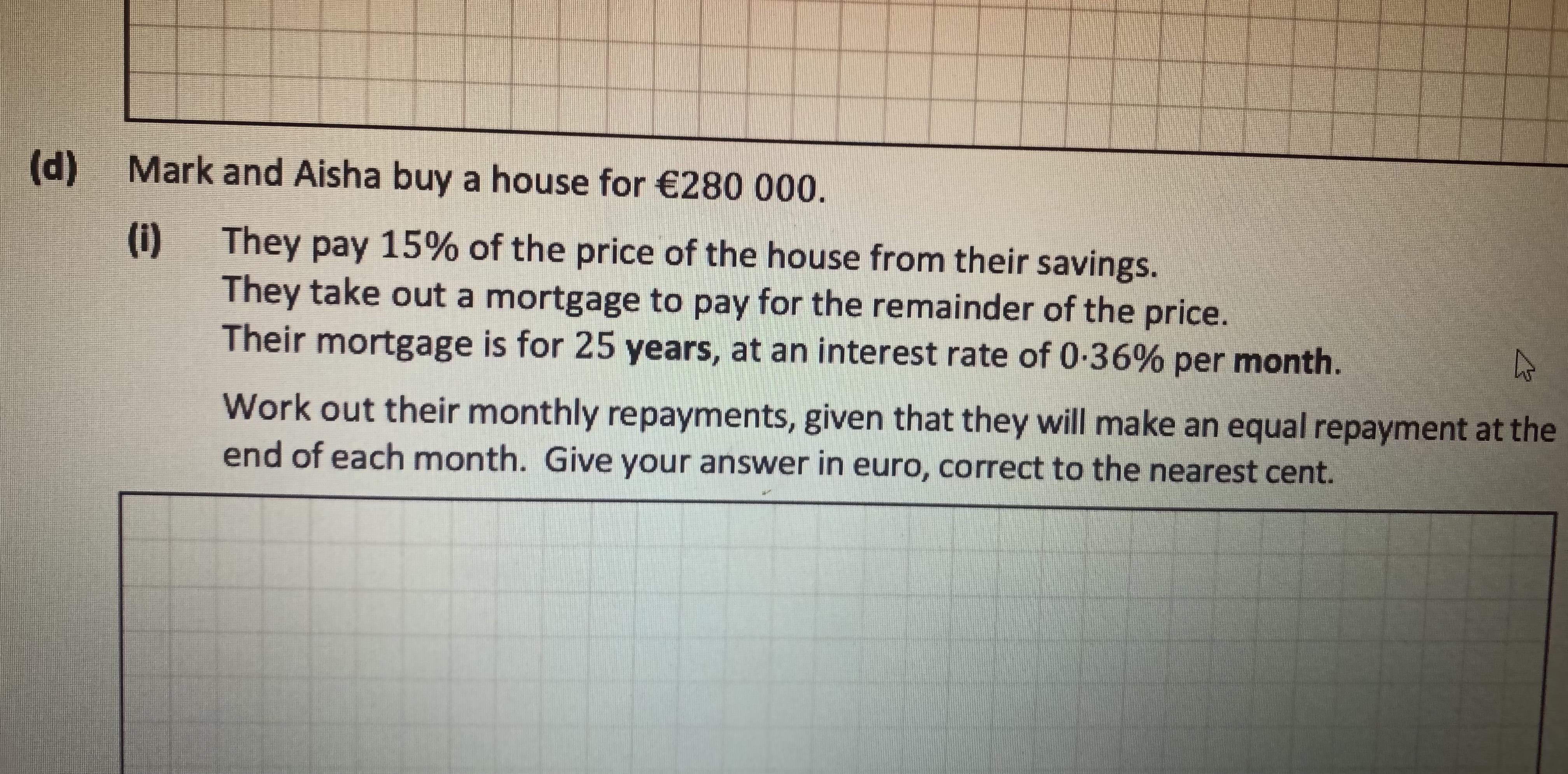 (d) Mark and Aisha buy a house for €280 000.

(i) They pay 15% of the price of the house from their savings.
They take out a mortgage to pay for the remainder of the price.
Their mortgage is for 25 years, at an interest rate of 0·36% per month.

Work out their monthly repayments, given that they will make an equal repayment at the end of each month. Give your answer in euro, correct to the nearest cent.